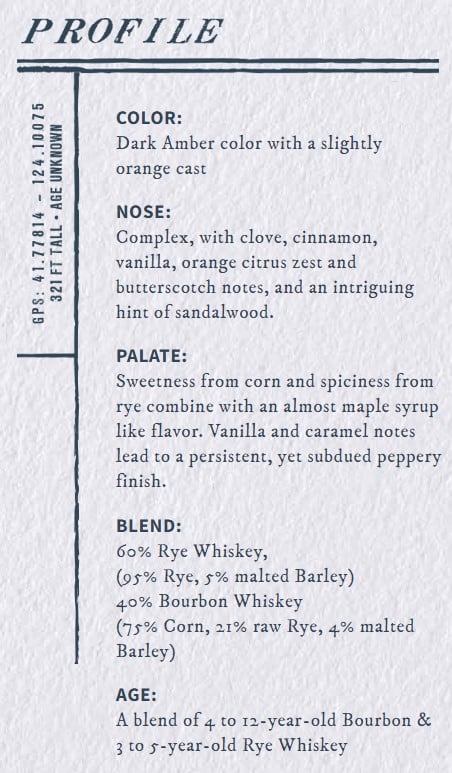 PROFILE

GPS: 41.77814 – 124.10075
321 FT TALL • AGE UNKNOWN

COLOR:
Dark Amber color with a slightly orange cast

NOSE:
Complex, with clove, cinnamon, vanilla, orange citrus zest and butterscotch notes, and an intriguing hint of sandalwood.

PALATE:
Sweetness from corn and spiciness from rye combine with an almost maple syrup like flavor. Vanilla and caramel notes lead to a persistent, yet subdued peppery finish.

BLEND:
60% Rye Whiskey,
(95% Rye, 5% malted Barley)
40% Bourbon Whiskey
(75% Corn, 21% raw Rye, 4% malted Barley)

AGE:
A blend of 4 to 12-year-old Bourbon & 3 to 5-year-old Rye Whiskey